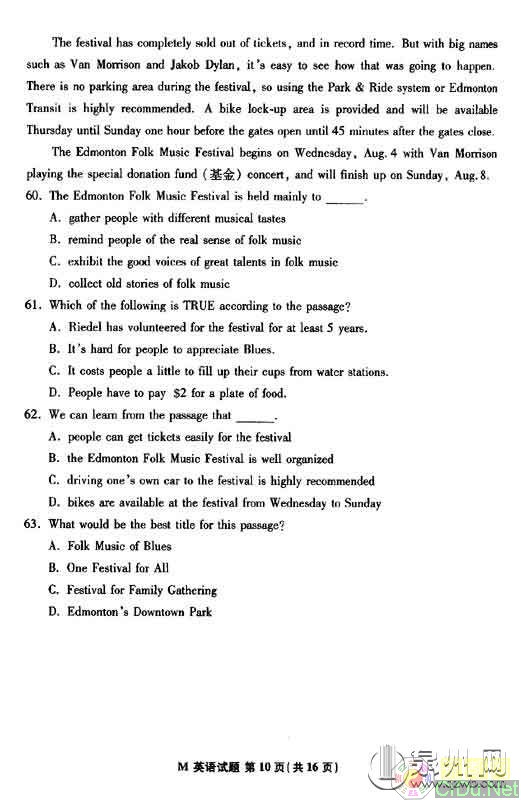 The festival has completely sold out of tickets, and in record time. But with big names such as Van Morrison and Jakob Dylan, it's easy to see how that was going to happen. There is no parking area during the festival, so using the Park & Ride system or Edmonton Transit is highly recommended. A bike lock-up area is provided and will be available Thursday until Sunday one hour before the gates open until 45 minutes after the gates close.

The Edmonton Folk Music Festival begins on Wednesday, Aug. 4 with Van Morrison playing the special donation fund (基金) concert, and will finish up on Sunday, Aug. 8.

60. The Edmonton Folk Music Festival is held mainly to ______.

A. gather people with different musical tastes

B. remind people of the real sense of folk music

C. exhibit the good voices of great talents in folk music

D. collect old stories of folk music

61. Which of the following is TRUE according to the passage?

A. Riedel has volunteered for the festival for at least 5 years.

B. It's hard for people to appreciate Blues.

C. It costs people a little to fill up their cups from water stations.

D. People have to pay $2 for a plate of food.

62. We can learn from the passage that ______.

A. people can get tickets easily for the festival

B. the Edmonton Folk Music Festival is well organized

C. driving one's own car to the festival is highly recommended

D. bikes are available at the festival from Wednesday to Sunday

63. What would be the best title for this passage?

A. Folk Music of Blues

B. One Festival for All

C. Festival for Family Gathering

D. Edmonton's Downtown Park

M 英语试题 第10页(共16页)

泉州网 CiDu.Net